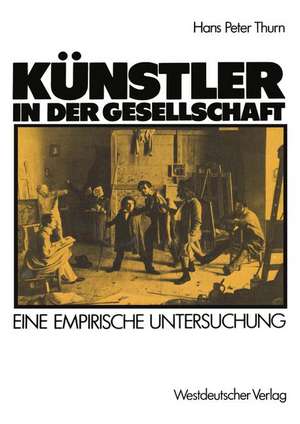 Hans Peter Thurn

KÜNSTLER
IN DER GESELLSCHAFT

EINE EMPIRISCHE UNTERSUCHUNG

Westdeutscher Verlag